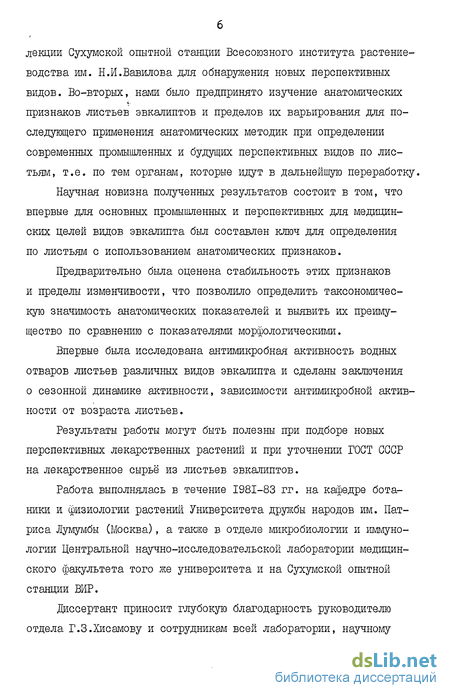 6

лекции Сухумской опытной станции Всесоюзного института растениеводства им. Н.И.Вавилова для обнаружения новых перспективных видов. Во-вторых, нами было предпринято изучение анатомических признаков листьев эвкалиптов и пределов их варьирования для последующего применения анатомических методик при определении современных промышленных и будущих перспективных видов по листьям, т.е. по тем органам, которые идут в дальнейшую переработку.

Научная новизна полученных результатов состоит в том, что впервые для основных промышленных и перспективных для медицинских целей видов эвкалипта был составлен ключ для определения по листьям с использованием анатомических признаков.

Предварительно была оценена стабильность этих признаков и пределы изменчивости, что позволило определить таксономическую значимость анатомических показателей и выявить их преимущество по сравнению с показателями морфологическими.

Впервые была исследована антимикробная активность водных отваров листьев различных видов эвкалипта и сделаны заключения о сезонной динамике активности, зависимости антимикробной активности от возраста листьев.

Результаты работы могут быть полезны при подборе новых перспективных лекарственных растений и при уточнении ГОСТ СССР на лекарственное сырьё из листьев эвкалиптов.

Работа выполнялась в течение 1981-83 гг. на кафедре ботаники и физиологии растений Университета дружбы народов им. Патриса Лумумбы (Москва), а также в отделе микробиологии и иммунологии Центральной научно-исследовательской лаборатории медицинского факультета того же университета и на Сухумской опытной станции ВИР.

Диссертант приносит глубокую благодарность руководителю отдела Г.З.Хисамову и сотрудникам всей лаборатории, научному

dsLib.net
библиотека диссертаций